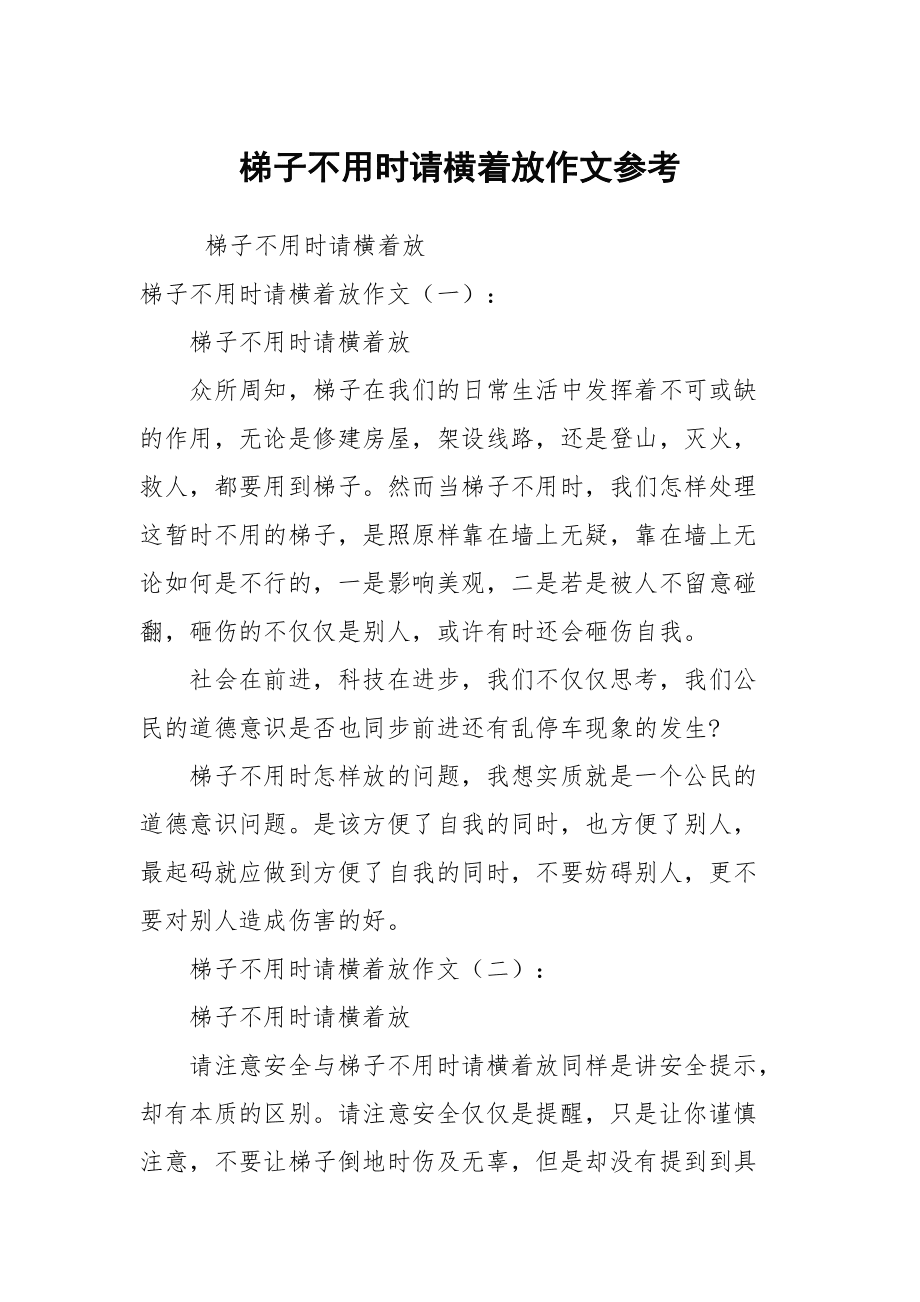 梯子不用时请横着放作文参考

梯子不用时请横着放

梯子不用时请横着放作文（一）：

梯子不用时请横着放

众所周知，梯子在我们的日常生活中发挥着不可或缺的作用，无论是修建房屋，架设线路，还是登山，灭火，救人，都要用到梯子。然而当梯子不用时，我们怎样处理这暂时不用的梯子，是照原样靠在墙上无疑，靠在墙上无论如何是不行的，一是影响美观，二是若是被人不留意碰翻，砸伤的不仅仅是别人，或许有时还会砸伤自我。

社会在前进，科技在进步，我们不仅仅思考，我们公民的道德意识是否也同步前进还有乱停车现象的发生?

梯子不用时怎样放的问题，我想实质就是一个公民的道德意识问题。是该方便了自我的同时，也方便了别人，最起码就应做到方便了自我的同时，不要妨碍别人，更不要对别人造成伤害的好。

梯子不用时请横着放作文（二）：

梯子不用时请横着放

请注意安全与梯子不用时请横着放同样是讲安全提示，却有本质的区别。请注意安全仅仅是提醒，只是让你谨慎注意，不要让梯子倒地时伤及无辜，但是却没有提到到具